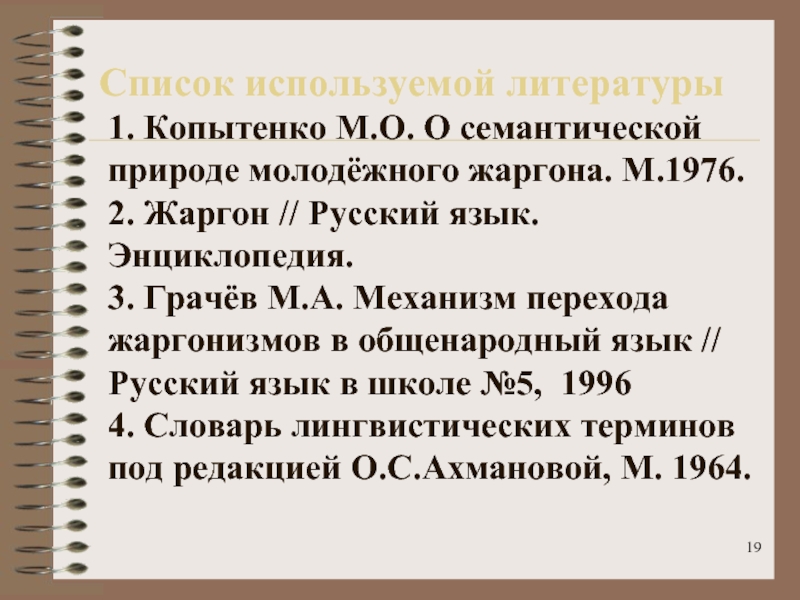 Список используемой литературы

1. Копытенко М.О. О семантической природе молодёжного жаргона. М.1976.
2. Жаргон // Русский язык. Энциклопедия.
3. Грачёв М.А. Механизм перехода жаргонизмов в общенародный язык // Русский язык в школе №5, 1996
4. Словарь лингвистических терминов под редакцией О.С.Ахмановой, М. 1964.

19